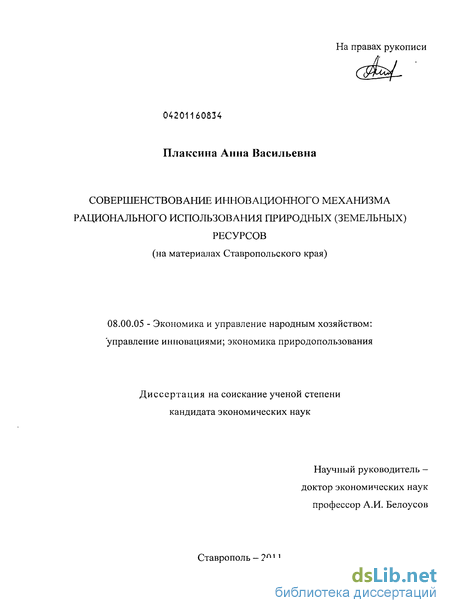 На правах рукописи

04201160834

Плаксина Анна Васильевна

СОВЕРШЕНСТВОВАНИЕ ИННОВАЦИОННОГО МЕХАНИЗМА РАЦИОНАЛЬНОГО ИСПОЛЬЗОВАНИЯ ПРИРОДНЫХ (ЗЕМЕЛЬНЫХ) РЕСУРСОВ
(на материалах Ставропольского края)

08.00.05 - Экономика и управление народным хозяйством: управление инновациями; экономика природопользования

Диссертация на соискание ученой степени кандидата экономических наук

Научный руководитель – доктор экономических наук профессор А.И. Белоусов

Ставрополь – 2011

dsLib.net
библиотека диссертаций